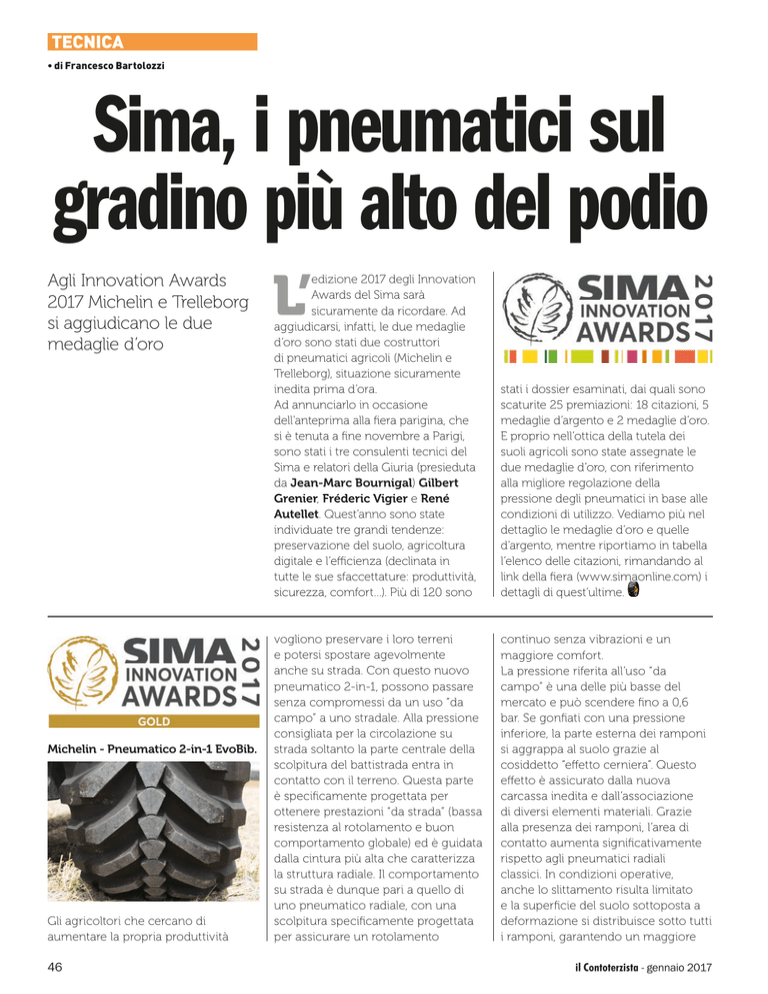 TECNICA

• di Francesco Bartolozzi

Sima, i pneumatici sul gradino più alto del podio

Agli Innovation Awards 2017 Michelin e Trelleborg si aggiudicano le due medaglie d'oro

L'edizione 2017 degli Innovation Awards del Sima sarà sicuramente da ricordare. Ad aggiudicarsi, infatti, le due medaglie d'oro sono stati due costruttori di pneumatici agricoli (Michelin e Trelleborg), situazione sicuramente inedita prima d'ora.
Ad annunciarlo in occasione dell'anteprima alla fiera parigina, che si è tenuta a fine novembre a Parigi, sono stati i tre consulenti tecnici del Sima e relatori della Giuria (presieduta da Jean-Marc Bournigal) Gilbert Grenier, Fréderic Vigier e René Autellet. Quest'anno sono state individuate tre grandi tendenze: preservazione del suolo, agricoltura digitale e l'efficienza (declinata in tutte le sue sfaccettature: produttività, sicurezza, comfort...). Più di 120 sono

SIMA INNOVATION AWARDS 2017

stati i dossier esaminati, dai quali sono scaturite 25 premiazioni: 18 citazioni, 5 medaglie d'argento e 2 medaglie d'oro. E proprio nell'ottica della tutela dei suoli agricoli sono state assegnate le due medaglie d'oro, con riferimento alla migliore regolazione della pressione degli pneumatici in base alle condizioni di utilizzo. Vediamo più nel dettaglio le medaglie d'oro e quelle d'argento, mentre riportiamo in tabella l'elenco delle citazioni, rimandando al link della fiera (www.simaonline.com) i dettagli di quest'ultime.

SIMA INNOVATION AWARDS 2017
GOLD

Michelin - Pneumatico 2-in-1 EvoBib.

Gli agricoltori che cercano di aumentare la propria produttività vogliono preservare i loro terreni e potersi spostare agevolmente anche su strada. Con questo nuovo pneumatico 2-in-1, possono passare senza compromessi da un uso "da campo" a uno stradale. Alla pressione consigliata per la circolazione su strada soltanto la parte centrale della scolpitura del battistrada entra in contatto con il terreno. Questa parte è specificamente progettata per ottenere prestazioni "da strada" (bassa resistenza al rotolamento e buon comportamento globale) ed è guidata dalla cintura più alta che caratterizza la struttura radiale. Il comportamento su strada è dunque pari a quello di uno pneumatico radiale, con una scolpitura specificamente progettata per assicurare un rotolamento continuo senza vibrazioni e un maggiore comfort.
La pressione riferita all'uso "da campo" è una delle più basse del mercato e può scendere fino a 0,6 bar. Se gonfiati con una pressione inferiore, la parte esterna dei ramponi si aggrappa al suolo grazie al cosiddetto "effetto cerniera". Questo effetto è assicurato dalla nuova carcassa inedita e dall'associazione di diversi elementi materiali. Grazie alla presenza dei ramponi, l'area di contatto aumenta significativamente rispetto agli pneumatici radiali classici. In condizioni operative, anche lo slittamento risulta limitato e la superficie del suolo sottoposta a deformazione si distribuisce sotto tutti i ramponi, garantendo un maggiore

46

il Contoterzista - gennaio 2017